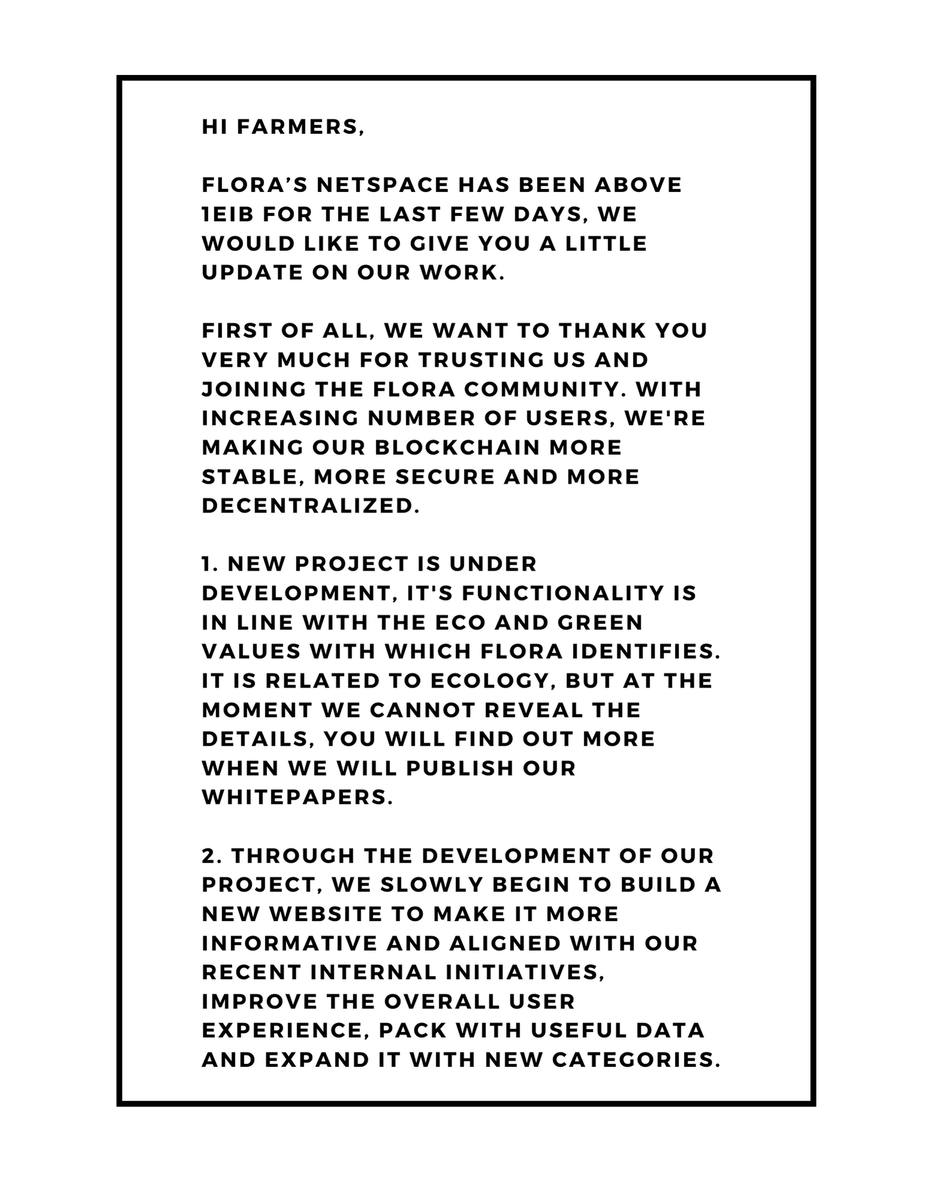 HI FARMERS,

FLORA'S NETSPACE HAS BEEN ABOVE 1EIB FOR THE LAST FEW DAYS, WE WOULD LIKE TO GIVE YOU A LITTLE UPDATE ON OUR WORK.

FIRST OF ALL, WE WANT TO THANK YOU VERY MUCH FOR TRUSTING US AND JOINING THE FLORA COMMUNITY. WITH INCREASING NUMBER OF USERS, WE'RE MAKING OUR BLOCKCHAIN MORE STABLE, MORE SECURE AND MORE DECENTRALIZED.

1. NEW PROJECT IS UNDER DEVELOPMENT, IT'S FUNCTIONALITY IS IN LINE WITH THE ECO AND GREEN VALUES WITH WHICH FLORA IDENTIFIES. IT IS RELATED TO ECOLOGY, BUT AT THE MOMENT WE CANNOT REVEAL THE DETAILS, YOU WILL FIND OUT MORE WHEN WE WILL PUBLISH OUR WHITEPAPERS.

2. THROUGH THE DEVELOPMENT OF OUR PROJECT, WE SLOWLY BEGIN TO BUILD A NEW WEBSITE TO MAKE IT MORE INFORMATIVE AND ALIGNED WITH OUR RECENT INTERNAL INITIATIVES, IMPROVE THE OVERALL USER EXPERIENCE, PACK WITH USEFUL DATA AND EXPAND IT WITH NEW CATEGORIES.